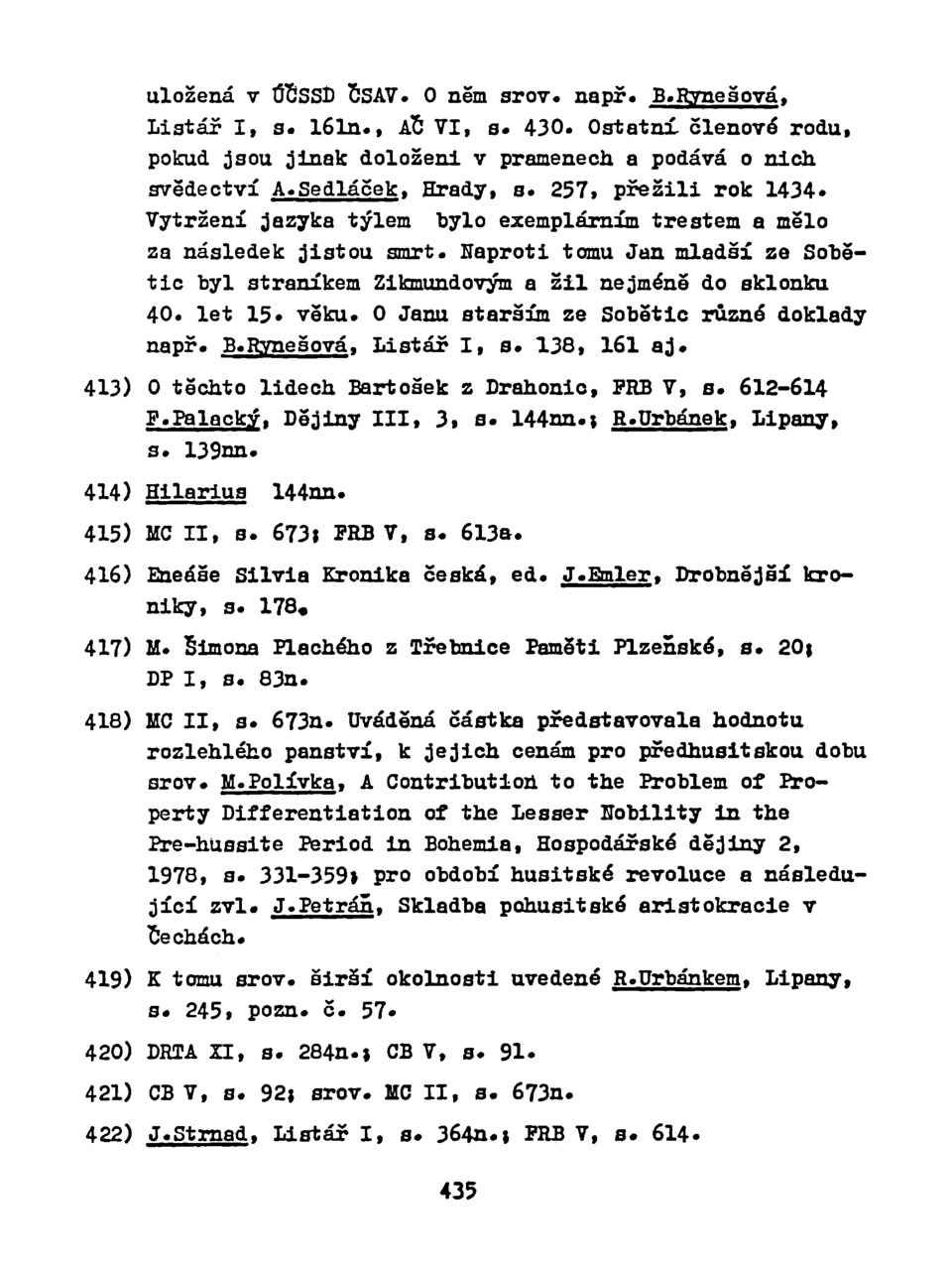 uložená v ÚČSSD ČSAV. O něm srov. např. B.Rynešová, Listář I, s. 161n., AČ VI, s. 430. Ostatní členové rodu, pokud jsou jinak doloženi v pramenech a podává o nich svědectví A.Sedláček, Hrady, s. 257, přežili rok 1434. Vytržení jazyka týlem bylo exemplárním trestem a mělo za následek jistou smrt. Naproti tomu Jan mladší ze Sobětic byl straníkem Zikmundovým a žil nejméně do sklonku 40. let 15. věku. O Janu starším ze Sobětic různé doklady např. B.Rynešová, Listář I, s. 138, 161 aj.

413) O těchto lidech Bartošek z Drahonic, FRB V, s. 612-614 F.Palacký, Dějiny III, 3, s. 144nn.; R.Urbánek, Lipany, s. 139nn.

414) Hilarius 144nn.

415) MC II, s. 673; FRB V, s. 613a.

416) Eneáše Silvia Kronika česká, ed. J.Emler, Drobnější kroniky, s. 178.

417) M. Šimona Plachého z Třebnice Paměti Plzeňské, s. 20; DP I, s. 83n.

418) MC II, s. 673n. Uváděná částka představovala hodnotu rozlehlého panství, k jejich cenám pro předhusitskou dobu srov. M.Polívka, A Contribution to the Problem of Property Differentiation of the Lesser Nobility in the Pre-hussite Period in Bohemia, Hospodářské dějiny 2, 1978, s. 331-359; pro období husitské revoluce a následující zvl. J.Petráň, Skladba pohusitské aristokracie v Čechách.

419) K tomu srov. širší okolnosti uvedené R.Urbánkem, Lipany, s. 245, pozn. č. 57.

420) DRTA XI, s. 284n.; CB V, s. 91.

421) CB V, s. 92; srov. MC II, s. 673n.

422) J.Strnad, Listář I, s. 364n.; FRB V, s. 614.

435